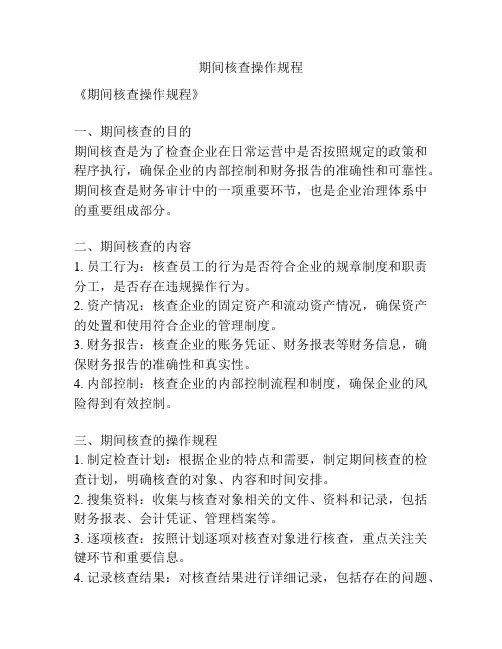 期间核查操作规程

《期间核查操作规程》

一、期间核查的目的
期间核查是为了检查企业在日常运营中是否按照规定的政策和程序执行，确保企业的内部控制和财务报告的准确性和可靠性。期间核查是财务审计中的一项重要环节，也是企业治理体系中的重要组成部分。

二、期间核查的内容
1. 员工行为：核查员工的行为是否符合企业的规章制度和职责分工，是否存在违规操作行为。
2. 资产情况：核查企业的固定资产和流动资产情况，确保资产的处置和使用符合企业的管理制度。
3. 财务报告：核查企业的账务凭证、财务报表等财务信息，确保财务报告的准确性和真实性。
4. 内部控制：核查企业的内部控制流程和制度，确保企业的风险得到有效控制。

三、期间核查的操作规程
1. 制定检查计划：根据企业的特点和需要，制定期间核查的检查计划，明确核查的对象、内容和时间安排。
2. 搜集资料：收集与核查对象相关的文件、资料和记录，包括财务报表、会计凭证、管理档案等。
3. 逐项核查：按照计划逐项对核查对象进行核查，重点关注关键环节和重要信息。
4. 记录核查结果：对核查结果进行详细记录，包括存在的问题、